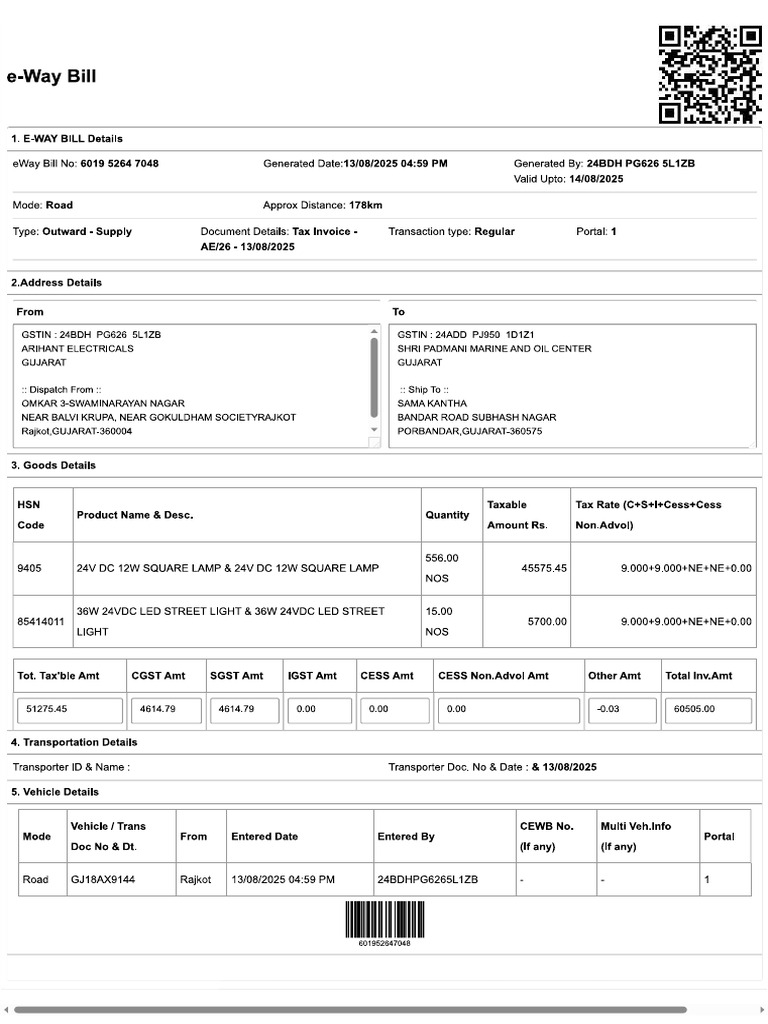 e-Way Bill

1. E-WAY BILL Details

eWay Bill No: 6019 5264 7048

Generated Date:13/08/2025 04:59 PM

Generated By: 24BDH PG626 5L1ZB
Valid Upto: 14/08/2025

Mode: Road

Approx Distance: 178km

Type: Outward - Supply

Document Details: Tax Invoice - AE/26 - 13/08/2025

Transaction type: Regular

Portal: 1

2.Address Details

From

GSTIN : 24BDH PG626 5L1ZB
ARIHANT ELECTRICALS
GUJARAT

:: Dispatch From ::
OMKAR 3-SWAMINARAYAN NAGAR
NEAR BALVI KRUPA, NEAR GOKULDHAM SOCIETYRAJKOT
Rajkot,GUJARAT-360004

To

GSTIN : 24ADD PJ950 1D1Z1
SHRI PADMANI MARINE AND OIL CENTER
GUJARAT

:: Ship To ::
SAMA KANTHA
BANDAR ROAD SUBHASH NAGAR
PORBANDAR,GUJARAT-360575

3. Goods Details

| HSN Code | Product Name & Desc. | Quantity | Taxable Amount Rs. | Tax Rate (C+S+I+Cess+Cess Non.Advol) |
|---|---|---|---|---|
| 9405 | 24V DC 12W SQUARE LAMP & 24V DC 12W SQUARE LAMP | 556.00 NOS | 45575.45 | 9.000+9.000+NE+NE+0.00 |
| 85414011 | 36W 24VDC LED STREET LIGHT & 36W 24VDC LED STREET LIGHT | 15.00 NOS | 5700.00 | 9.000+9.000+NE+NE+0.00 |

| Tot. Tax'ble Amt | CGST Amt | SGST Amt | IGST Amt | CESS Amt | CESS Non.Advol Amt | Other Amt | Total Inv.Amt |
|---|---|---|---|---|---|---|---|
| 51275.45 | 4614.79 | 4614.79 | 0.00 | 0.00 | 0.00 | -0.03 | 60505.00 |

4. Transportation Details

Transporter ID & Name :

Transporter Doc. No & Date : & 13/08/2025

5. Vehicle Details

| Mode | Vehicle / Trans Doc No & Dt. | From | Entered Date | Entered By | CEWB No. (If any) | Multi Veh.Info (If any) | Portal |
|---|---|---|---|---|---|---|---|
| Road | GJ18AX9144 | Rajkot | 13/08/2025 04:59 PM | 24BDHPG6265L1ZB | - | - | 1 |

601952647048